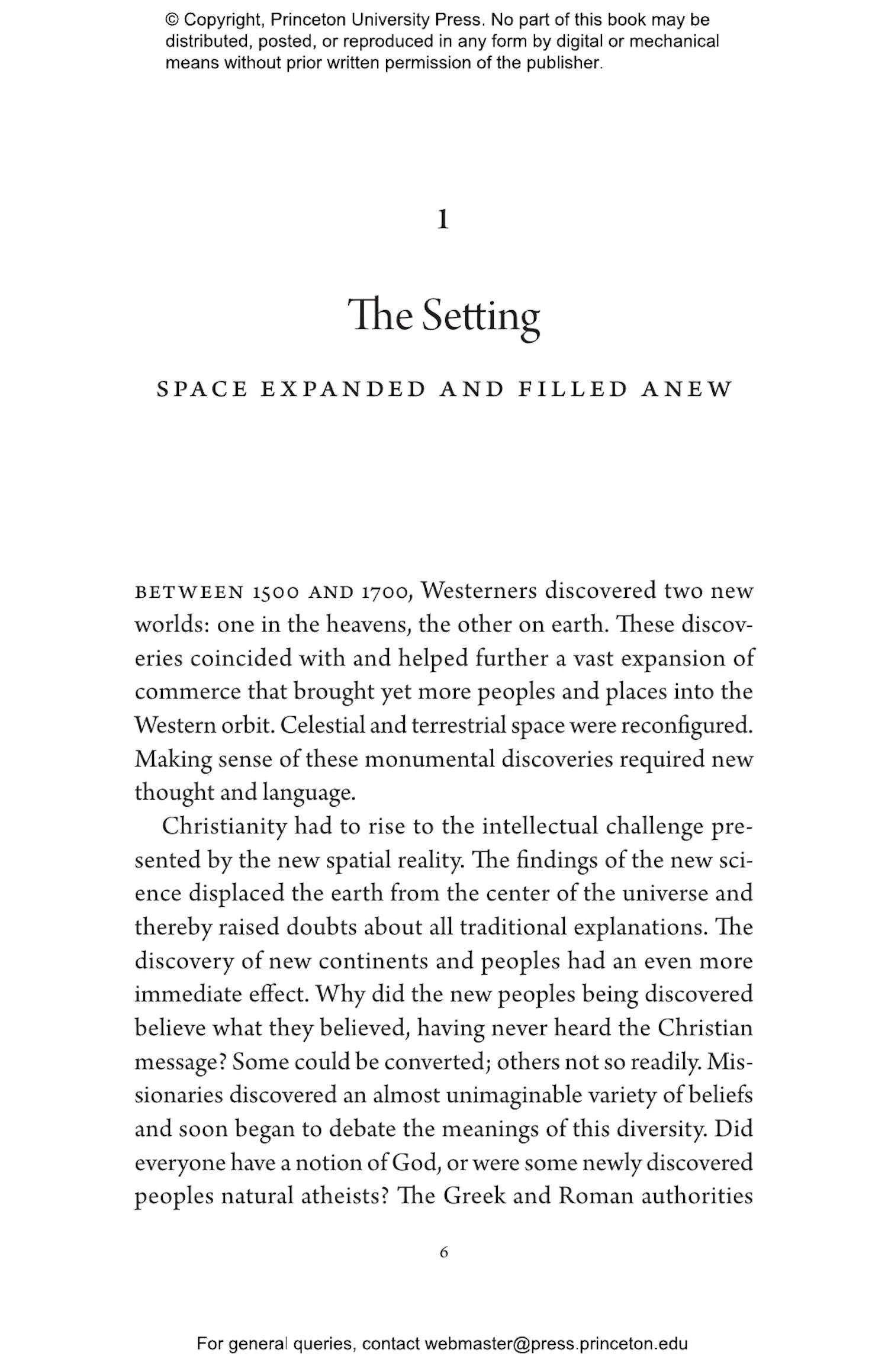 © Copyright, Princeton University Press. No part of this book may be distributed, posted, or reproduced in any form by digital or mechanical means without prior written permission of the publisher.

1

The Setting

SPACE EXPANDED AND FILLED ANEW

BETWEEN 1500 AND 1700, Westerners discovered two new worlds: one in the heavens, the other on earth. These discoveries coincided with and helped further a vast expansion of commerce that brought yet more peoples and places into the Western orbit. Celestial and terrestrial space were reconfigured. Making sense of these monumental discoveries required new thought and language.

Christianity had to rise to the intellectual challenge presented by the new spatial reality. The findings of the new science displaced the earth from the center of the universe and thereby raised doubts about all traditional explanations. The discovery of new continents and peoples had an even more immediate effect. Why did the new peoples being discovered believe what they believed, having never heard the Christian message? Some could be converted; others not so readily. Missionaries discovered an almost unimaginable variety of beliefs and soon began to debate the meanings of this diversity. Did everyone have a notion of God, or were some newly discovered peoples natural atheists? The Greek and Roman authorities

6

For general queries, contact webmaster@press.princeton.edu